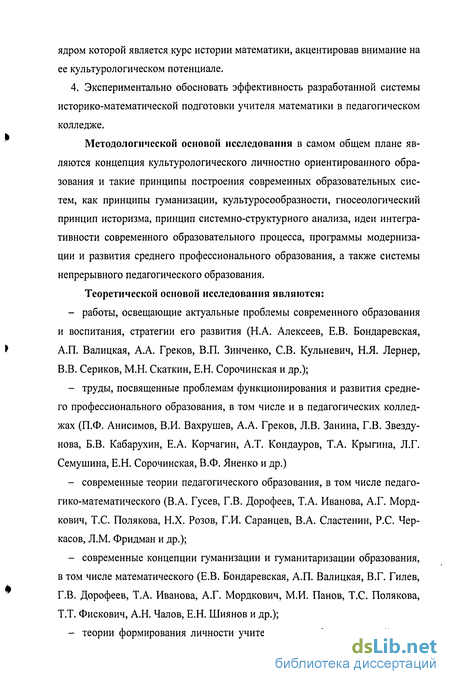 ядром которой является курс истории математики, акцентировав внимание на ее культурологическом потенциале.

4. Экспериментально обосновать эффективность разработанной системы историко-математической подготовки учителя математики в педагогическом колледже.

Методологической основой исследования в самом общем плане являются концепция культурологического личностно ориентированного образования и такие принципы построения современных образовательных систем, как принципы гуманизации, культуросообразности, гносеологический принцип историзма, принцип системно-структурного анализа, идеи интегративности современного образовательного процесса, программы модернизации и развития среднего профессионального образования, а также системы непрерывного педагогического образования.

Теоретической основой исследования являются:

– работы, освещающие актуальные проблемы современного образования и воспитания, стратегии его развития (Н.А. Алексеев, Е.В. Бондаревская, А.П. Валицкая, А.А. Греков, В.П. Зинченко, С.В. Кульневич, Н.Я. Лернер, В.В. Сериков, М.Н. Скаткин, Е.Н. Сорочинская и др.);

– труды, посвященные проблемам функционирования и развития среднего профессионального образования, в том числе и в педагогических колледжах (П.Ф. Анисимов, В.И. Вахрушев, А.А. Греков, Л.В. Занина, Г.В. Звездунова, Б.В. Кабарухин, Е.А. Корчагин, А.Т. Кондауров, Т.А. Крыгина, Л.Г. Семушина, Е.Н. Сорочинская, В.Ф. Яненко и др.)

– современные теории педагогического образования, в том числе педагогико-математического (В.А. Гусев, Г.В. Дорофеев, Т.А. Иванова, А.Г. Мордкович, Т.С. Полякова, Н.Х. Розов, Г.И. Саранцев, В.А. Сластенин, Р.С. Черкасов, Л.М. Фридман и др.);

– современные концепции гуманизации и гуманитаризации образования, в том числе математического (Е.В. Бондаревская, А.П. Валицкая, В.Г. Гилев, Г.В. Дорофеев, Т.А. Иванова, А.Г. Мордкович, М.И. Панов, Т.С. Полякова, Т.Т. Фискович, А.Н. Чалов, Е.Н. Шиянов и др.);

– теории формирования личности учите

dsLib.net
библиотека диссертаций